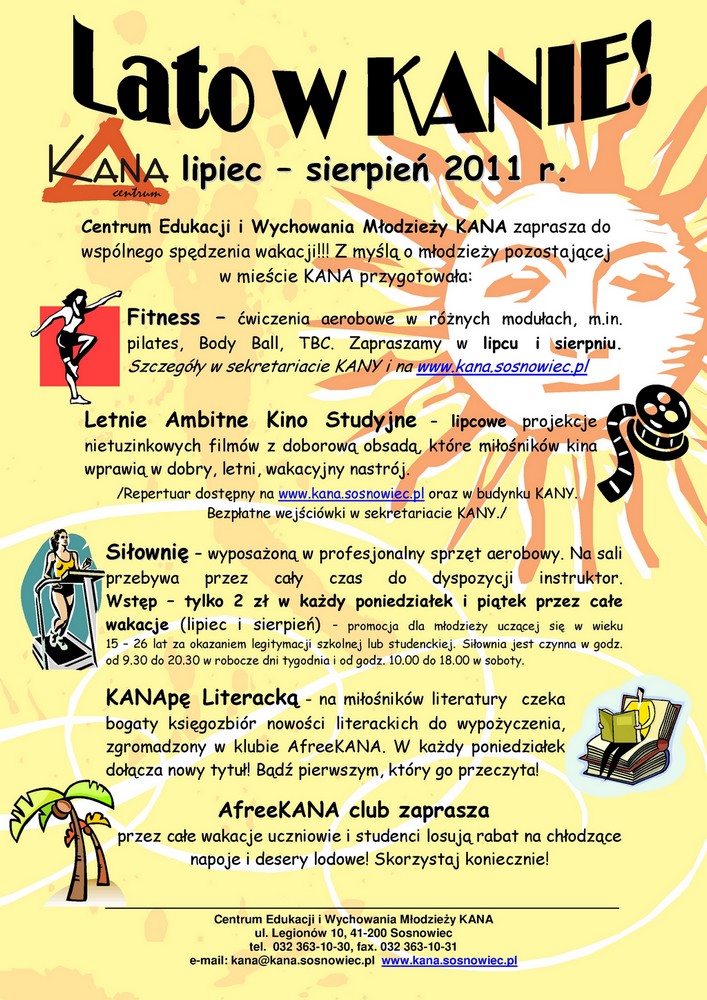 Lato w KANIE!

KANA centrum lipiec – sierpień 2011 r.

Centrum Edukacji i Wychowania Młodzieży KANA zaprasza do wspólnego spędzenia wakacji!!! Z myślą o młodzieży pozostającej w mieście KANA przygotowała:

Fitness – ćwiczenia aerobowe w różnych modułach, m.in. pilates, Body Ball, TBC. Zapraszamy w lipcu i sierpniu. Szczegóły w sekretariacie KANY i na www.kana.sosnowiec.pl

Letnie Ambitne Kino Studyjne - lipcowe projekcje nietuzinkowych filmów z doborową obsadą, które miłośników kina wprawią w dobry, letni, wakacyjny nastrój.

/Repertuar dostępny na www.kana.sosnowiec.pl oraz w budynku KANY. Bezpłatne wejściówki w sekretariacie KANY./

Siłownię – wyposażoną w profesjonalny sprzęt aerobowy. Na sali przebywa przez cały czas do dyspozycji instruktor. Wstęp – tylko 2 zł w każdy poniedziałek i piątek przez całe wakacje (lipiec i sierpień) - promocja dla młodzieży uczącej się w wieku 15 – 26 lat za okazaniem legitymacji szkolnej lub studenckiej. Siłownia jest czynna w godz. od 9.30 do 20.30 w robocze dni tygodnia i od godz. 10.00 do 18.00 w soboty.

KANApę Literacką - na miłośników literatury czeka bogaty księgozbiór nowości literackich do wypożyczenia, zgromadzony w klubie AfreeKANA. W każdy poniedziałek dołącza nowy tytuł! Bądź pierwszym, który go przeczyta!

AfreeKANA club zaprasza
przez całe wakacje uczniowie i studenci losują rabat na chłodzące napoje i desery lodowe! Skorzystaj koniecznie!

Centrum Edukacji i Wychowania Młodzieży KANA
ul. Legionów 10, 41-200 Sosnowiec
tel. 032 363-10-30, fax. 032 363-10-31
e-mail: kana@kana.sosnowiec.pl www.kana.sosnowiec.pl